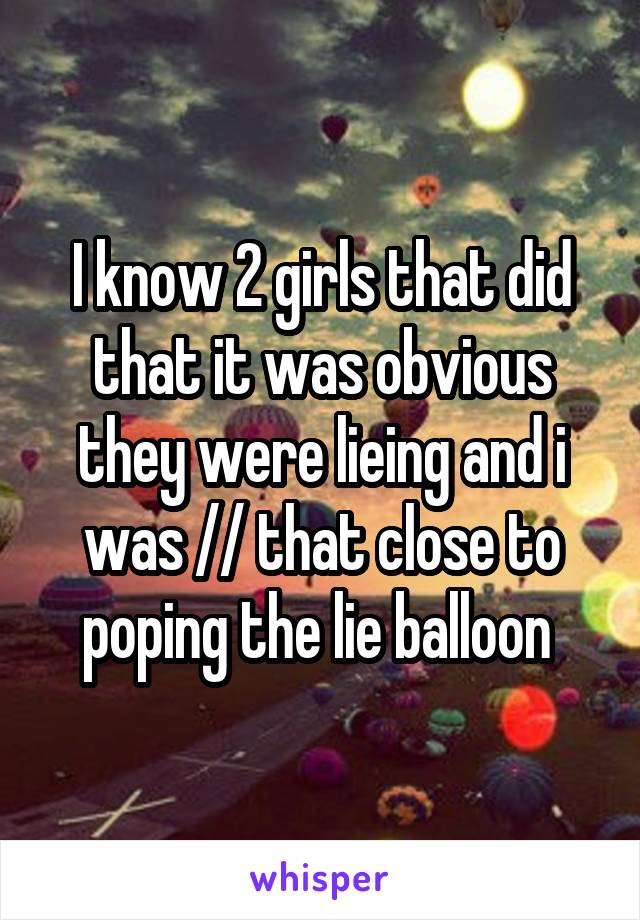 I know 2 girls that did that it was obvious they were lieing and i was // that close to poping the lie balloon

whisper